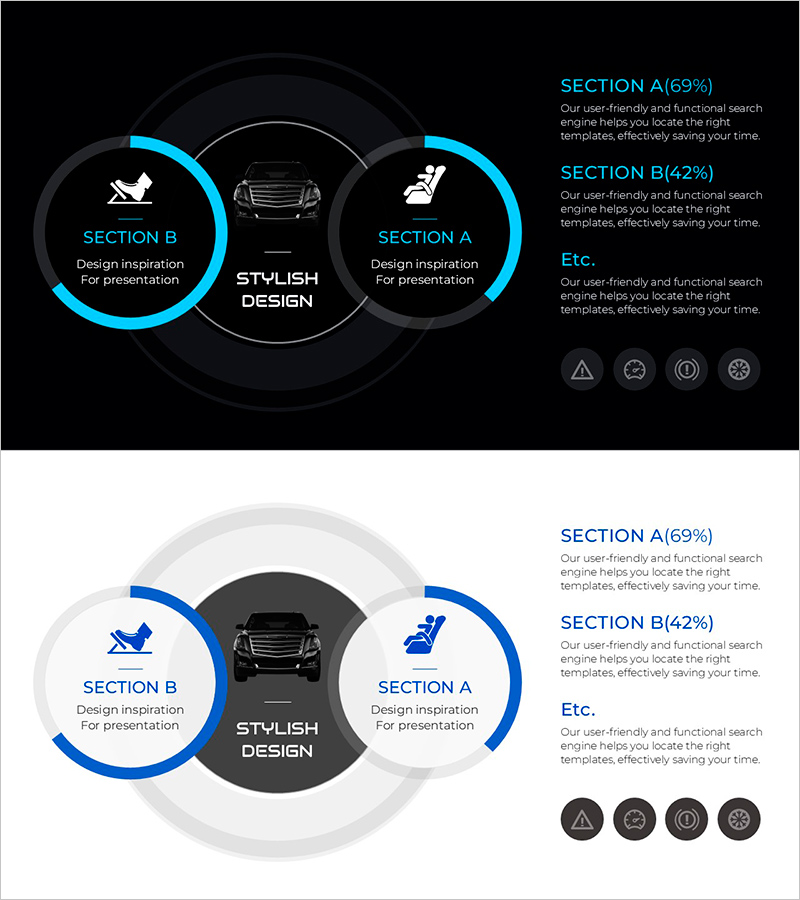 SECTION B

Design inspiration
For presentation

STYLISH
DESIGN

SECTION A

Design inspiration
For presentation

SECTION A(69%)

Our user-friendly and functional search engine helps you locate the right templates, effectively saving your time.

SECTION B(42%)

Our user-friendly and functional search engine helps you locate the right templates, effectively saving your time.

Etc.

Our user-friendly and functional search engine helps you locate the right templates, effectively saving your time.

SECTION B

Design inspiration
For presentation

STYLISH
DESIGN

SECTION A

Design inspiration
For presentation

SECTION A(69%)

Our user-friendly and functional search engine helps you locate the right templates, effectively saving your time.

SECTION B(42%)

Our user-friendly and functional search engine helps you locate the right templates, effectively saving your time.

Etc.

Our user-friendly and functional search engine helps you locate the right templates, effectively saving your time.